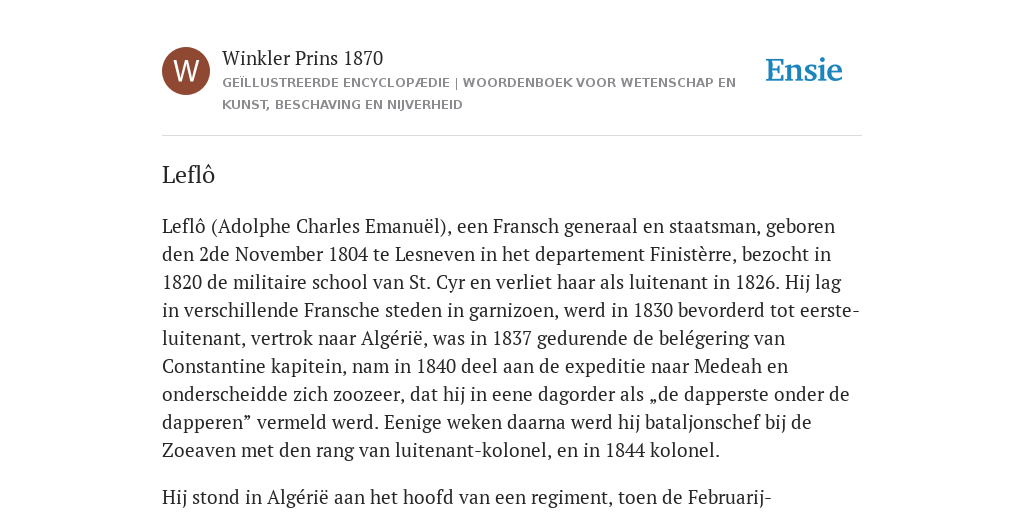 W

Winkler Prins 1870

GEÏLLUSTREERDE ENCYCLOPÆDIE | WOORDENBOEK VOOR WETENSCHAP EN KUNST, BESCHAVING EN NIJVERHEID

Ensie

Leflô

Leflô (Adolphe Charles Emanuël), een Fransch generaal en staatsman, geboren den 2de November 1804 te Lesneven in het departement Finistèrre, bezocht in 1820 de militaire school van St. Cyr en verliet haar als luitenant in 1826. Hij lag in verschillende Fransche steden in garnizoen, werd in 1830 bevorderd tot eerste-luitenant, vertrok naar Algérië, was in 1837 gedurende de belégering van Constantine kapitein, nam in 1840 deel aan de expeditie naar Medeah en onderscheidde zich zoozeer, dat hij in eene dagorder als „de dapperste onder de dapperen” vermeld werd. Eenige weken daarna werd hij bataljonschef bij de Zoeaven met den rang van luitenant-kolonel, en in 1844 kolonel.

Hij stond in Algérië aan het hoofd van een regiment, toen de Februarij-